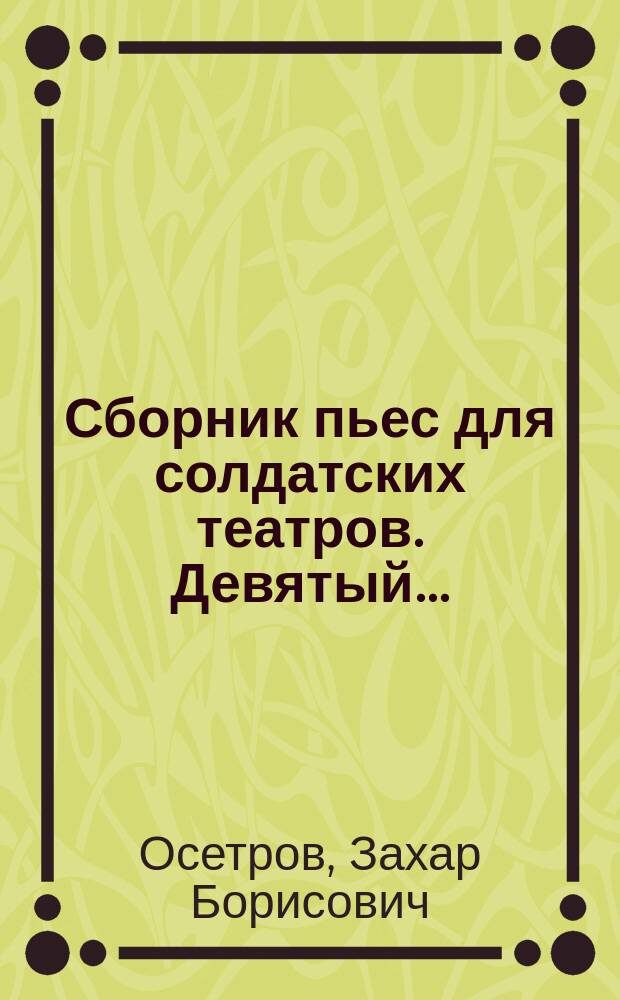 Сборник пьес для солдатских театров. Девятый...

Осетров, Захар Борисович